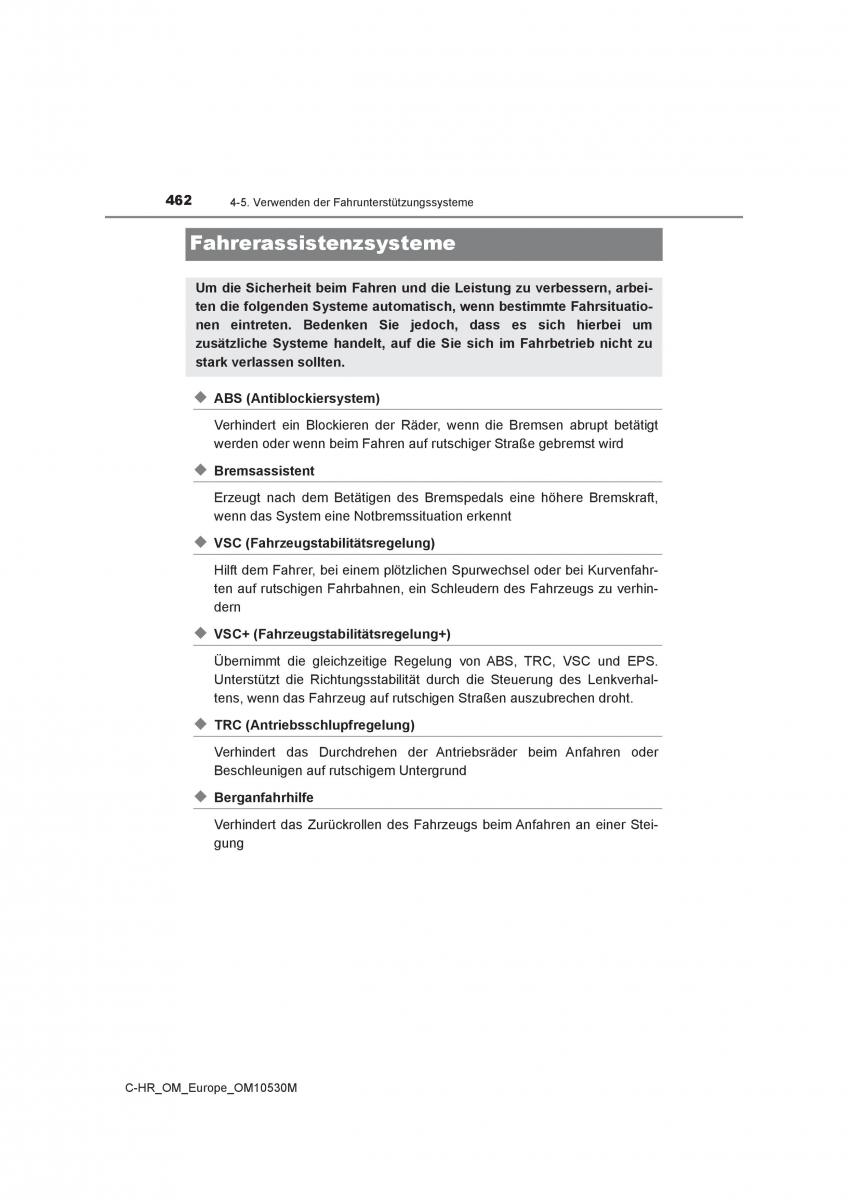 462 4-5. Verwenden der Fahrunterstützungssysteme

Fahrerassistenzsysteme

Um die Sicherheit beim Fahren und die Leistung zu verbessern, arbeiten die folgenden Systeme automatisch, wenn bestimmte Fahrsituationen eintreten. Bedenken Sie jedoch, dass es sich hierbei um zusätzliche Systeme handelt, auf die Sie sich im Fahrbetrieb nicht zu stark verlassen sollten.

◆ ABS (Antiblockiersystem)

Verhindert ein Blockieren der Räder, wenn die Bremsen abrupt betätigt werden oder wenn beim Fahren auf rutschiger Straße gebremst wird

◆ Bremsassistent

Erzeugt nach dem Betätigen des Bremspedals eine höhere Bremskraft, wenn das System eine Notbremssituation erkennt

◆ VSC (Fahrzeugstabilitätsregelung)

Hilft dem Fahrer, bei einem plötzlichen Spurwechsel oder bei Kurvenfahrten auf rutschigen Fahrbahnen, ein Schleudern des Fahrzeugs zu verhindern

◆ VSC+ (Fahrzeugstabilitätsregelung+)

Übernimmt die gleichzeitige Regelung von ABS, TRC, VSC und EPS. Unterstützt die Richtungsstabilität durch die Steuerung des Lenkverhaltens, wenn das Fahrzeug auf rutschigen Straßen auszubrechen droht.

◆ TRC (Antriebsschlupfregelung)

Verhindert das Durchdrehen der Antriebsräder beim Anfahren oder Beschleunigen auf rutschigem Untergrund

◆ Berganfahrhilfe

Verhindert das Zurückrollen des Fahrzeugs beim Anfahren an einer Steigung

C-HR_OM_Europe_OM10530M